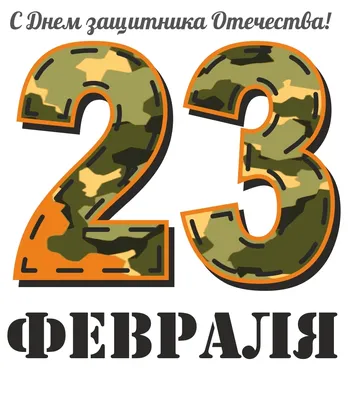 С Днем защитника Отечества!

23

ФЕВРАЛЯ